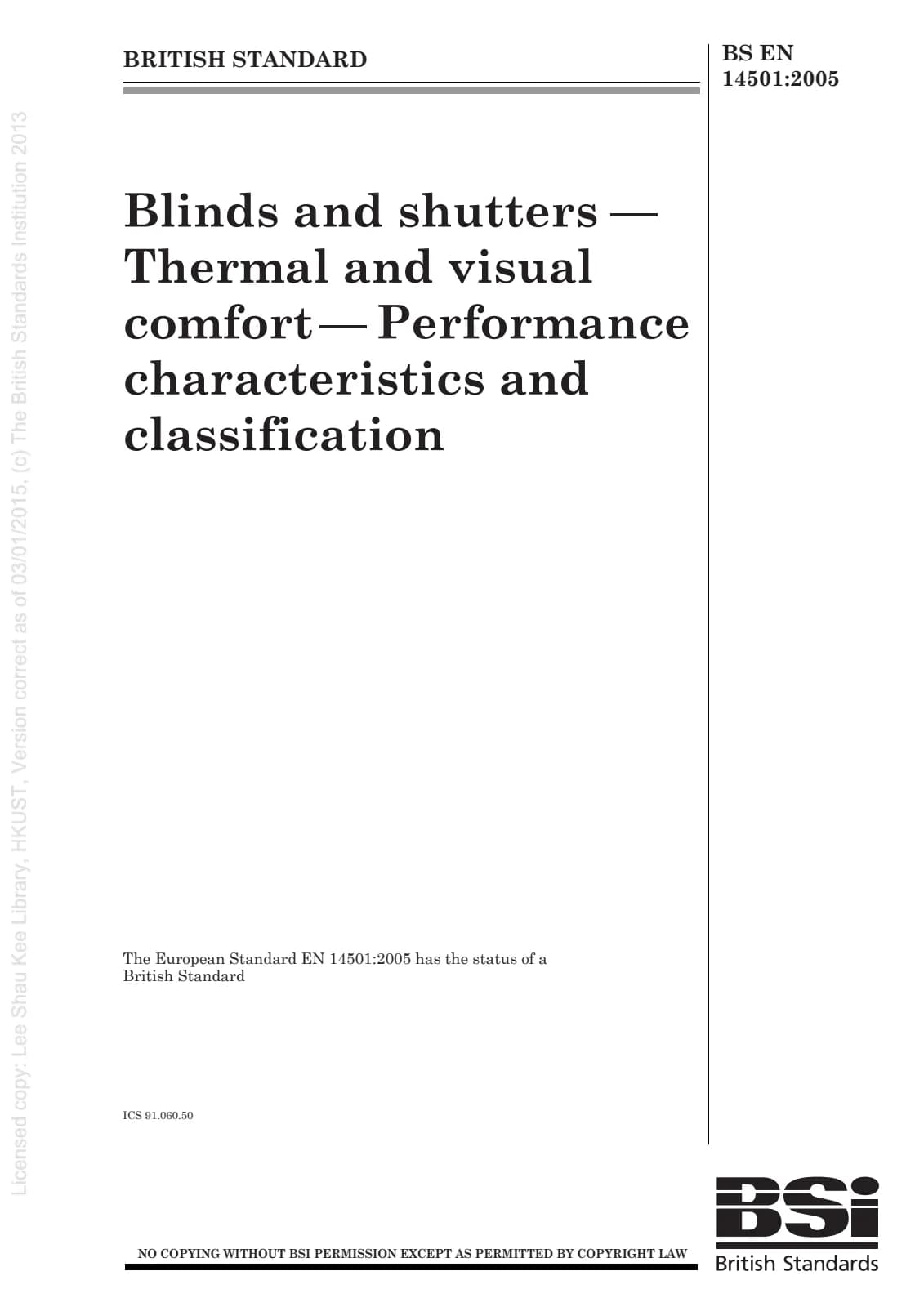 BRITISH STANDARD

BS EN 14501:2005

Licensed copy: Lee Shau Kee Library, HKUST, Version correct as of 03/01/2015, (c) The British Standards Institution 2013

Blinds and shutters — Thermal and visual comfort — Performance characteristics and classification

The European Standard EN 14501:2005 has the status of a British Standard

ICS 91.060.50

NO COPYING WITHOUT BSI PERMISSION EXCEPT AS PERMITTED BY COPYRIGHT LAW

BSi
British Standards